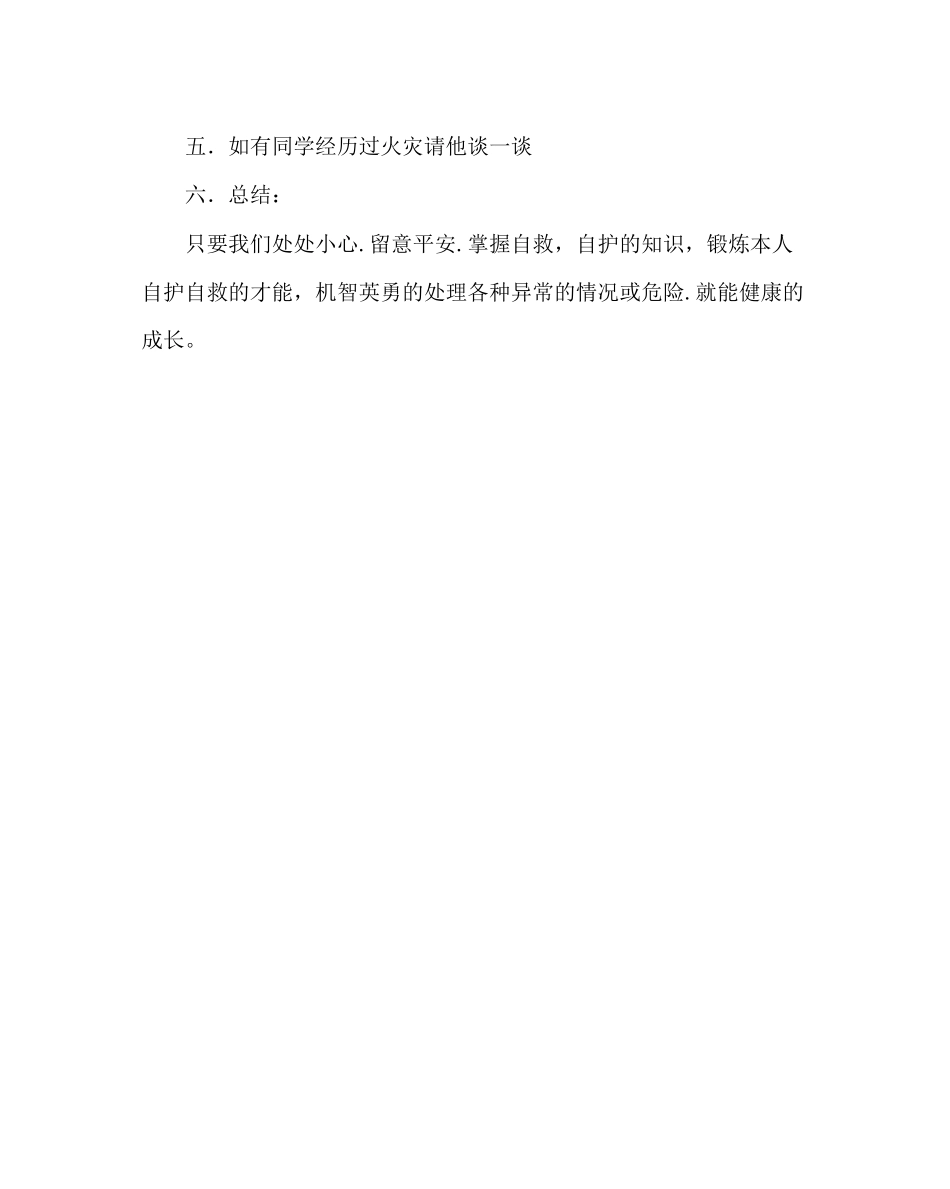 五．如有同学经历过火灾请他谈一谈

六．总结：

只要我们处处小心.留意平安.掌握自救，自护的知识，锻炼本人自护自救的才能，机智英勇的处理各种异常的情况或危险.就能健康的成长。